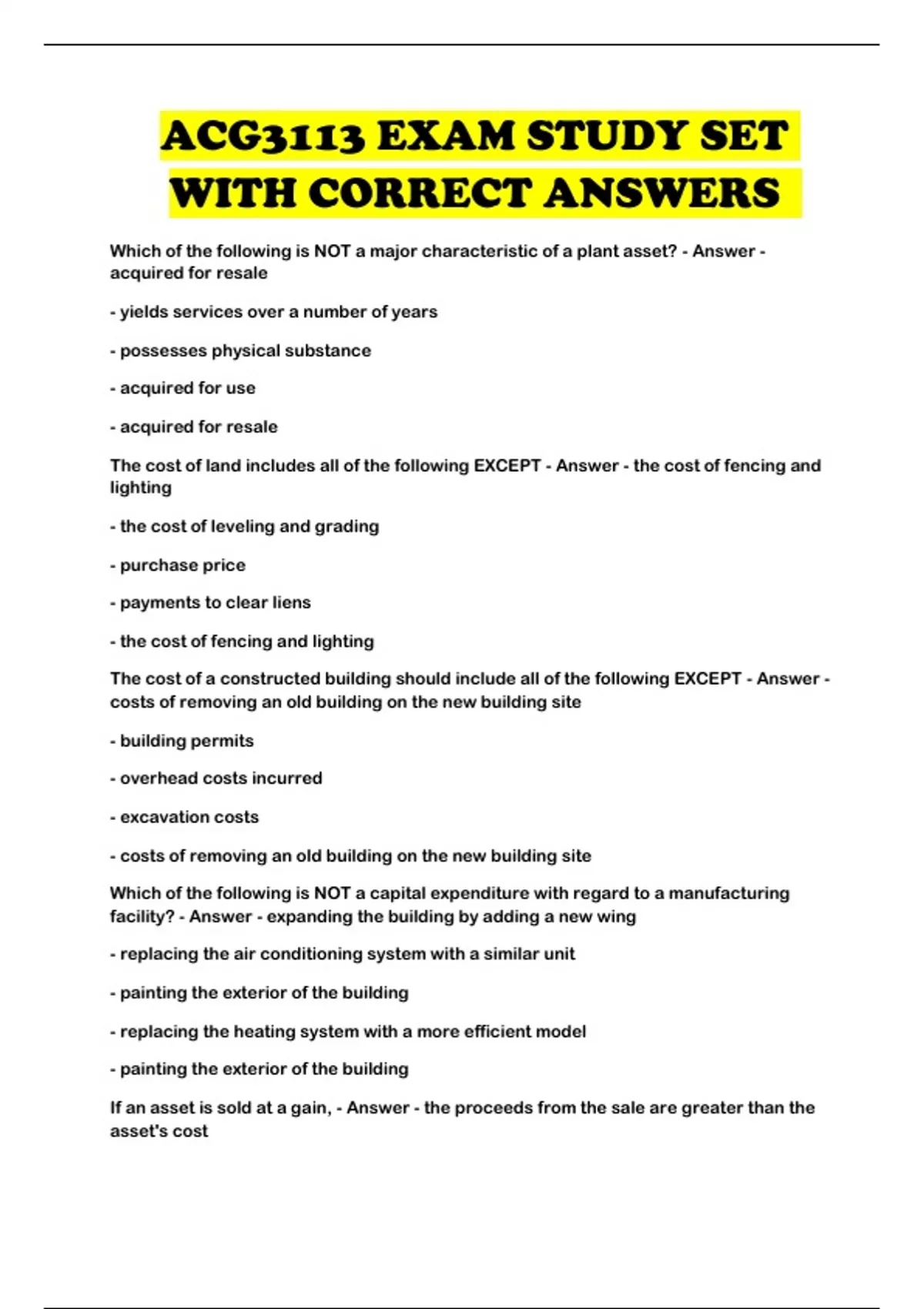 ACG3113 EXAM STUDY SET WITH CORRECT ANSWERS

Which of the following is NOT a major characteristic of a plant asset? - Answer - acquired for resale

- yields services over a number of years

- possesses physical substance

- acquired for use

- acquired for resale

The cost of land includes all of the following EXCEPT - Answer - the cost of fencing and lighting

- the cost of leveling and grading

- purchase price

- payments to clear liens

- the cost of fencing and lighting

The cost of a constructed building should include all of the following EXCEPT - Answer - costs of removing an old building on the new building site

- building permits

- overhead costs incurred

- excavation costs

- costs of removing an old building on the new building site

Which of the following is NOT a capital expenditure with regard to a manufacturing facility? - Answer - expanding the building by adding a new wing

- replacing the air conditioning system with a similar unit

- painting the exterior of the building

- replacing the heating system with a more efficient model

- painting the exterior of the building

If an asset is sold at a gain, - Answer - the proceeds from the sale are greater than the asset's cost